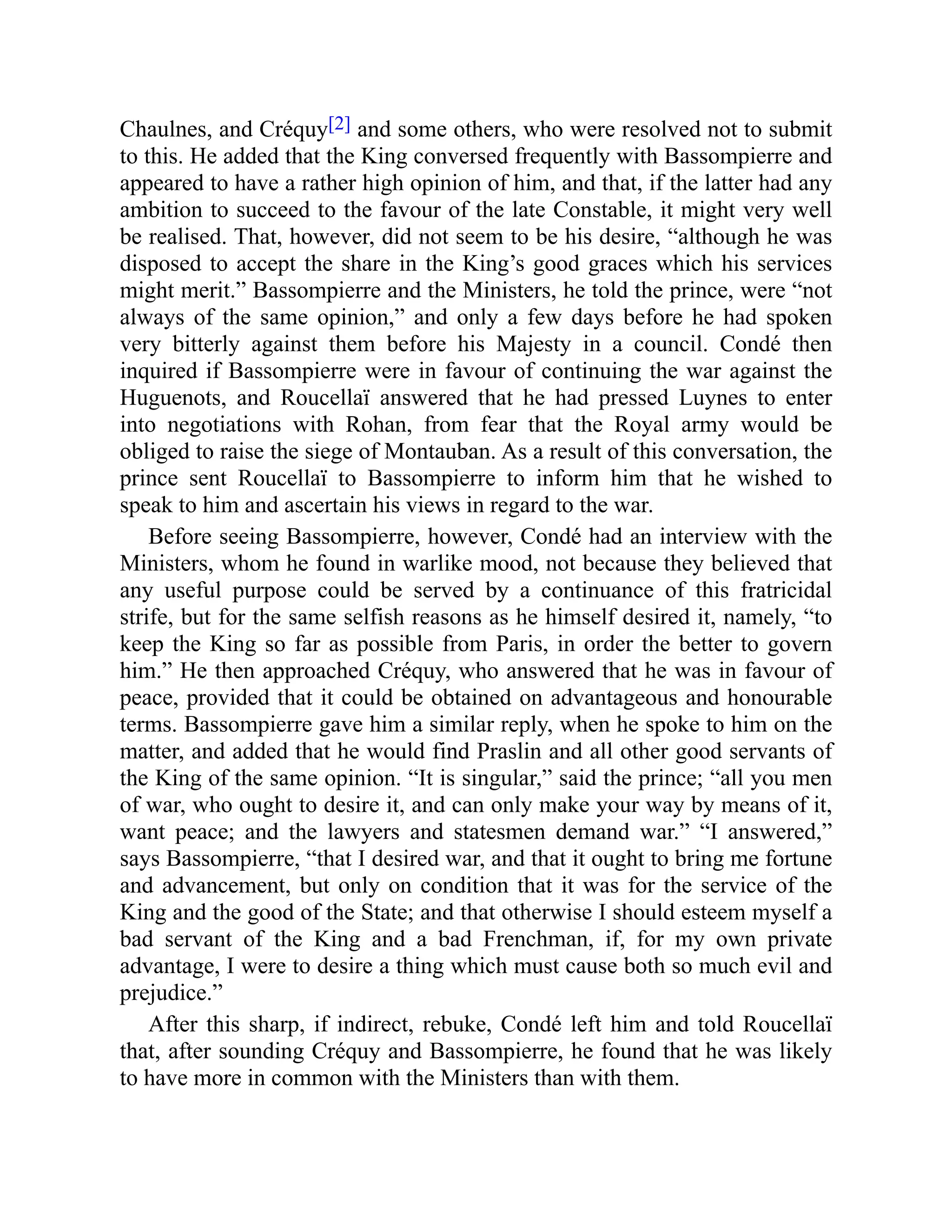 Chaulnes, and Créquy[2] and some others, who were resolved not to submit to this. He added that the King conversed frequently with Bassompierre and appeared to have a rather high opinion of him, and that, if the latter had any ambition to succeed to the favour of the late Constable, it might very well be realised. That, however, did not seem to be his desire, “although he was disposed to accept the share in the King’s good graces which his services might merit.” Bassompierre and the Ministers, he told the prince, were “not always of the same opinion,” and only a few days before he had spoken very bitterly against them before his Majesty in a council. Condé then inquired if Bassompierre were in favour of continuing the war against the Huguenots, and Roucellaï answered that he had pressed Luynes to enter into negotiations with Rohan, from fear that the Royal army would be obliged to raise the siege of Montauban. As a result of this conversation, the prince sent Roucellaï to Bassompierre to inform him that he wished to speak to him and ascertain his views in regard to the war.

Before seeing Bassompierre, however, Condé had an interview with the Ministers, whom he found in warlike mood, not because they believed that any useful purpose could be served by a continuance of this fratricidal strife, but for the same selfish reasons as he himself desired it, namely, “to keep the King so far as possible from Paris, in order the better to govern him.” He then approached Créquy, who answered that he was in favour of peace, provided that it could be obtained on advantageous and honourable terms. Bassompierre gave him a similar reply, when he spoke to him on the matter, and added that he would find Praslin and all other good servants of the King of the same opinion. “It is singular,” said the prince; “all you men of war, who ought to desire it, and can only make your way by means of it, want peace; and the lawyers and statesmen demand war.” “I answered,” says Bassompierre, “that I desired war, and that it ought to bring me fortune and advancement, but only on condition that it was for the service of the King and the good of the State; and that otherwise I should esteem myself a bad servant of the King and a bad Frenchman, if, for my own private advantage, I were to desire a thing which must cause both so much evil and prejudice.”

After this sharp, if indirect, rebuke, Condé left him and told Roucellaï that, after sounding Créquy and Bassompierre, he found that he was likely to have more in common with the Ministers than with them.